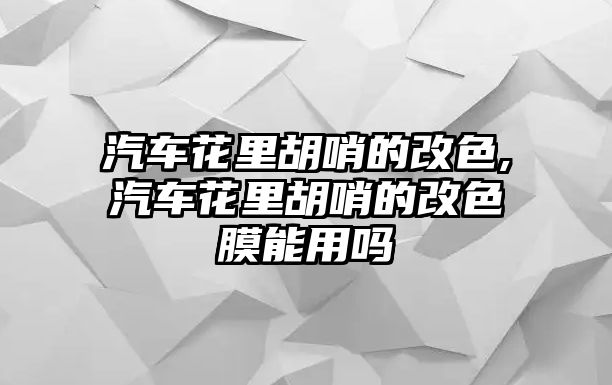 汽车花里胡哨的改色,汽车花里胡哨的改色膜能用吗